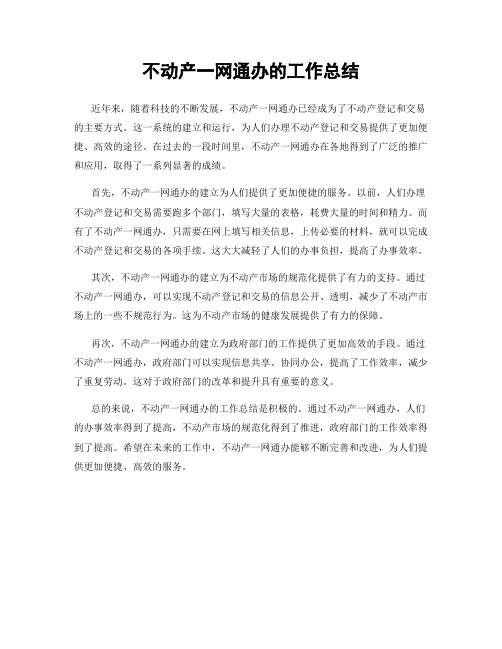 不动产一网通办的工作总结

近年来，随着科技的不断发展，不动产一网通办已经成为了不动产登记和交易的主要方式。这一系统的建立和运行，为人们办理不动产登记和交易提供了更加便捷、高效的途径。在过去的一段时间里，不动产一网通办在各地得到了广泛的推广和应用，取得了一系列显著的成绩。

首先，不动产一网通办的建立为人们提供了更加便捷的服务。以前，人们办理不动产登记和交易需要跑多个部门，填写大量的表格，耗费大量的时间和精力。而有了不动产一网通办，只需要在网上填写相关信息，上传必要的材料，就可以完成不动产登记和交易的各项手续。这大大减轻了人们的办事负担，提高了办事效率。

其次，不动产一网通办的建立为不动产市场的规范化提供了有力的支持。通过不动产一网通办，可以实现不动产登记和交易的信息公开、透明，减少了不动产市场上的一些不规范行为。这为不动产市场的健康发展提供了有力的保障。

再次，不动产一网通办的建立为政府部门的工作提供了更加高效的手段。通过不动产一网通办，政府部门可以实现信息共享、协同办公，提高了工作效率，减少了重复劳动。这对于政府部门的改革和提升具有重要的意义。

总的来说，不动产一网通办的工作总结是积极的。通过不动产一网通办，人们的办事效率得到了提高，不动产市场的规范化得到了推进，政府部门的工作效率得到了提高。希望在未来的工作中，不动产一网通办能够不断完善和改进，为人们提供更加便捷、高效的服务。